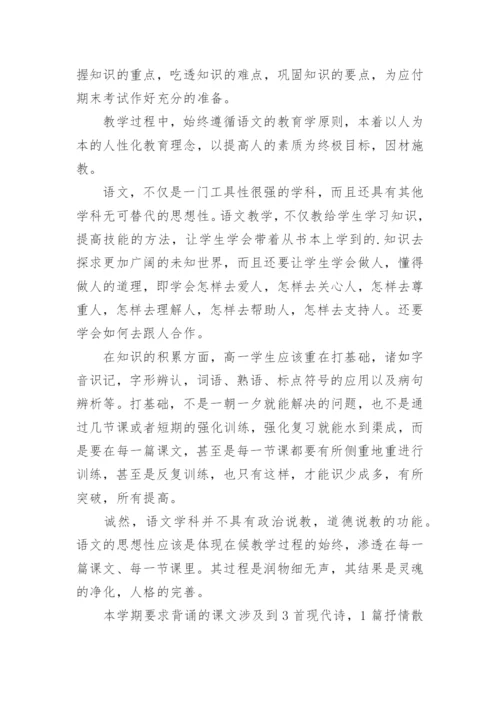 握知识的重点，吃透知识的难点，巩固知识的要点，为应付期末考试作好充分的准备。

教学过程中，始终遵循语文的教育学原则，本着以人为本的人性化教育理念，以提高人的素质为终极目标，因材施教。

语文，不仅是一门工具性很强的学科，而且还具有其他学科无可替代的思想性。语文教学，不仅教给学生学习知识，提高技能的方法，让学生学会带着从书本上学到的.知识去探求更加广阔的未知世界，而且还要让学生学会做人，懂得做人的道理，即学会怎样去爱人，怎样去关心人，怎样去尊重人，怎样去理解人，怎样去帮助人，怎样去支持人。还要学会如何去跟人合作。

在知识的积累方面，高一学生应该重在打基础，诸如字音识记，字形辨认，词语、熟语、标点符号的应用以及病句辨析等。打基础，不是一朝一夕就能解决的问题，也不是通过几节课或者短期的强化训练，强化复习就能水到渠成，而是要在每一篇课文，甚至是每一节课都要有所侧重地重进行训练，甚至是反复训练，也只有这样，才能识少成多，有所突破，所有提高。

诚然，语文学科并不具有政治说教，道德说教的功能。语文的思想性应该是体现在候教学过程的始终，渗透在每一篇课文、每一节课里。其过程是润物细无声，其结果是灵魂的净化，人格的完善。

本学期要求背诵的课文涉及到 3 首现代诗，1 篇抒情散